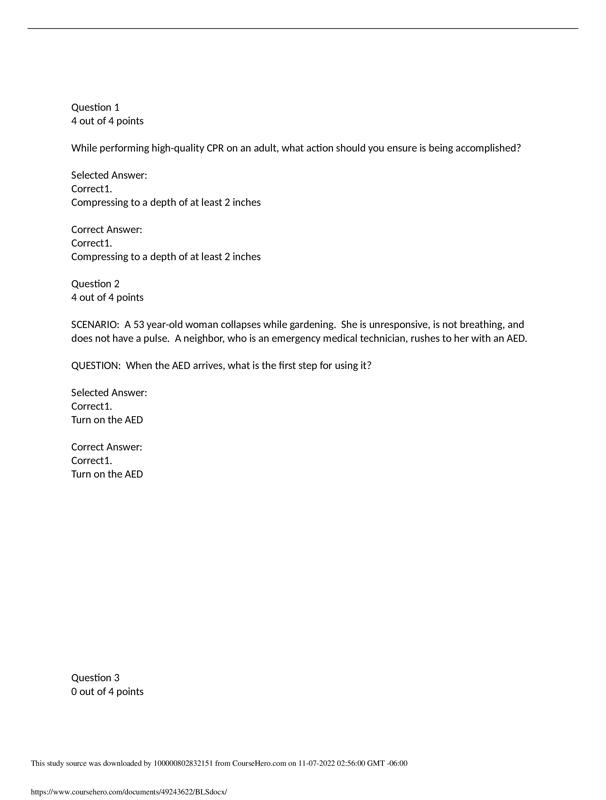 Question 1
4 out of 4 points

While performing high-quality CPR on an adult, what action should you ensure is being accomplished?

Selected Answer:
Correct1.
Compressing to a depth of at least 2 inches

Correct Answer:
Correct1.
Compressing to a depth of at least 2 inches

Question 2
4 out of 4 points

SCENARIO: A 53 year-old woman collapses while gardening. She is unresponsive, is not breathing, and does not have a pulse. A neighbor, who is an emergency medical technician, rushes to her with an AED.

QUESTION: When the AED arrives, what is the first step for using it?

Selected Answer:
Correct1.
Turn on the AED

Correct Answer:
Correct1.
Turn on the AED

Question 3
0 out of 4 points

This study source was downloaded by 100000802832151 from CourseHero.com on 11-07-2022 02:56:00 GMT -06:00

https://www.coursehero.com/documents/49243622/BLSdocx/